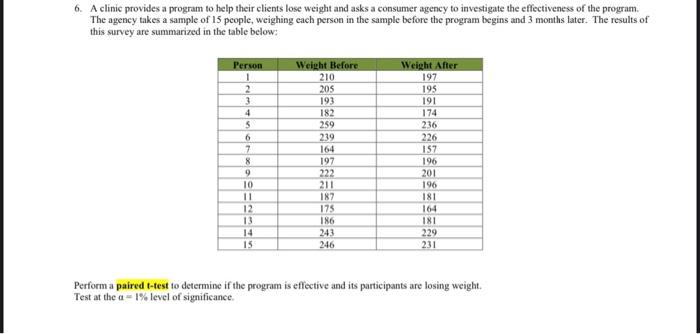 6. A clinic provides a program to help their clients lose weight and asks a consumer agency to investigate the effectiveness of the program. The agency takes a sample of 15 people, weighing each person in the sample before the program begins and 3 months later. The results of this survey are summarized in the table below:

| Person | Weight Before | Weight After |
|---|---|---|
| 1 | 210 | 197 |
| 2 | 205 | 195 |
| 3 | 193 | 191 |
| 4 | 182 | 174 |
| 5 | 259 | 236 |
| 6 | 239 | 226 |
| 7 | 164 | 157 |
| 8 | 197 | 196 |
| 9 | 222 | 201 |
| 10 | 211 | 196 |
| 11 | 187 | 181 |
| 12 | 175 | 164 |
| 13 | 186 | 181 |
| 14 | 243 | 229 |
| 15 | 246 | 231 |

Perform a paired t-test to determine if the program is effective and its participants are losing weight. Test at the $\alpha = 1\%$ level of significance.